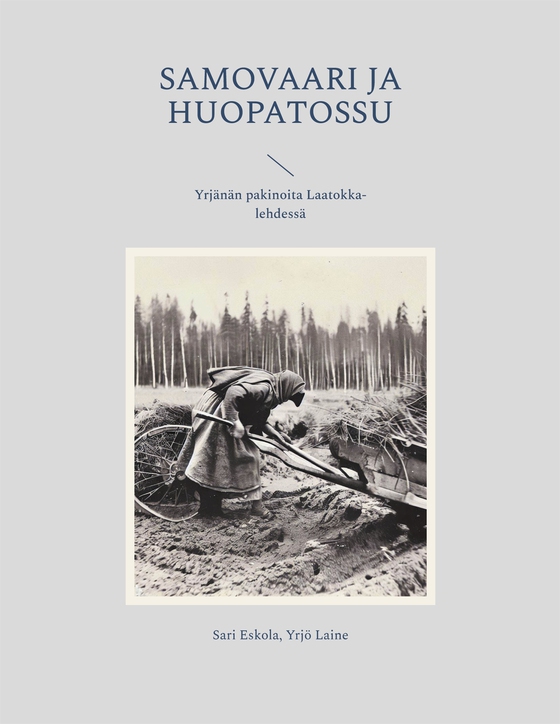 SAMOVAARI JA HUOPATOSSU

Yrjänän pakinoita Laatokka-lehdessä

Sari Eskola, Yrjö Laine